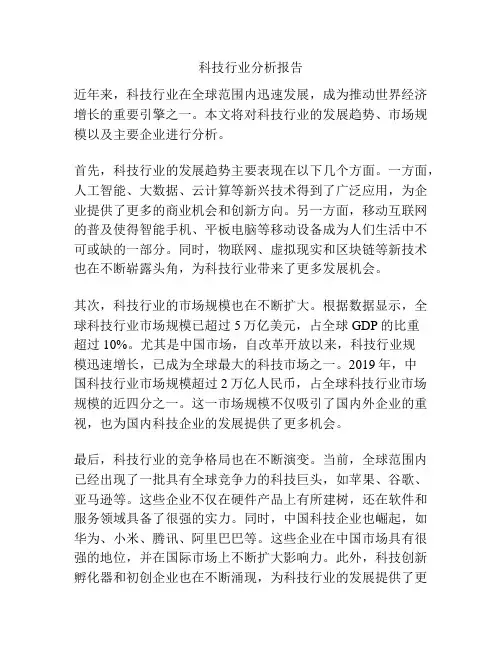 科技行业分析报告

近年来，科技行业在全球范围内迅速发展，成为推动世界经济增长的重要引擎之一。本文将对科技行业的发展趋势、市场规模以及主要企业进行分析。

首先，科技行业的发展趋势主要表现在以下几个方面。一方面，人工智能、大数据、云计算等新兴技术得到了广泛应用，为企业提供了更多的商业机会和创新方向。另一方面，移动互联网的普及使得智能手机、平板电脑等移动设备成为人们生活中不可或缺的一部分。同时，物联网、虚拟现实和区块链等新技术也在不断崭露头角，为科技行业带来了更多发展机会。

其次，科技行业的市场规模也在不断扩大。根据数据显示，全球科技行业市场规模已超过 5 万亿美元，占全球 GDP 的比重超过 10%。尤其是中国市场，自改革开放以来，科技行业规模迅速增长，已成为全球最大的科技市场之一。2019 年，中国科技行业市场规模超过 2 万亿人民币，占全球科技行业市场规模的近四分之一。这一市场规模不仅吸引了国内外企业的重视，也为国内科技企业的发展提供了更多机会。

最后，科技行业的竞争格局也在不断演变。当前，全球范围内已经出现了一批具有全球竞争力的科技巨头，如苹果、谷歌、亚马逊等。这些企业不仅在硬件产品上有所建树，还在软件和服务领域具备了很强的实力。同时，中国科技企业也崛起，如华为、小米、腾讯、阿里巴巴等。这些企业在中国市场具有很强的地位，并在国际市场上不断扩大影响力。此外，科技创新孵化器和初创企业也在不断涌现，为科技行业的发展提供了更